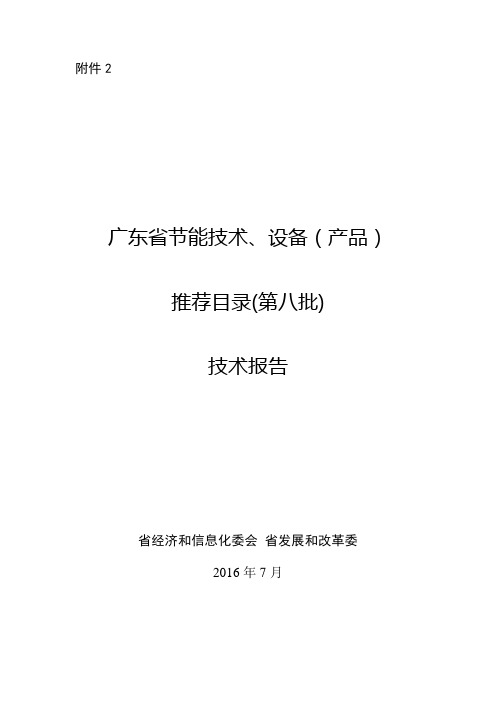 附件 2

广东省节能技术、设备（产品）

推荐目录(第八批)

技术报告

省经济和信息化委会 省发展和改革委

2016 年 7 月